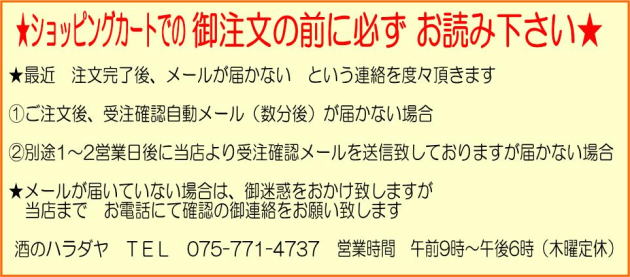 ★ショッピングカートでの 御注文の前に必ず お読み下さい★

★最近　注文完了後、メールが届かない　という連絡を度々頂きます

①ご注文後、受注確認自動メール（数分後）が届かない場合

②別途1～2営業日後に当店より受注確認メールを送信致しておりますが届かない場合

★メールが届いていない場合は、御迷惑をおかけ致しますが
当店まで　お電話にて確認の御連絡をお願い致します

酒のハラダヤ　ＴＥＬ　075-771-4737　営業時間　午前9時～午後6時（木曜定休）